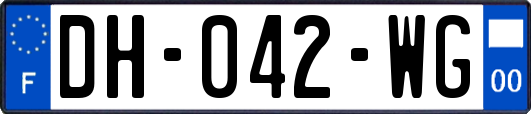 F
DH-042-WG
00